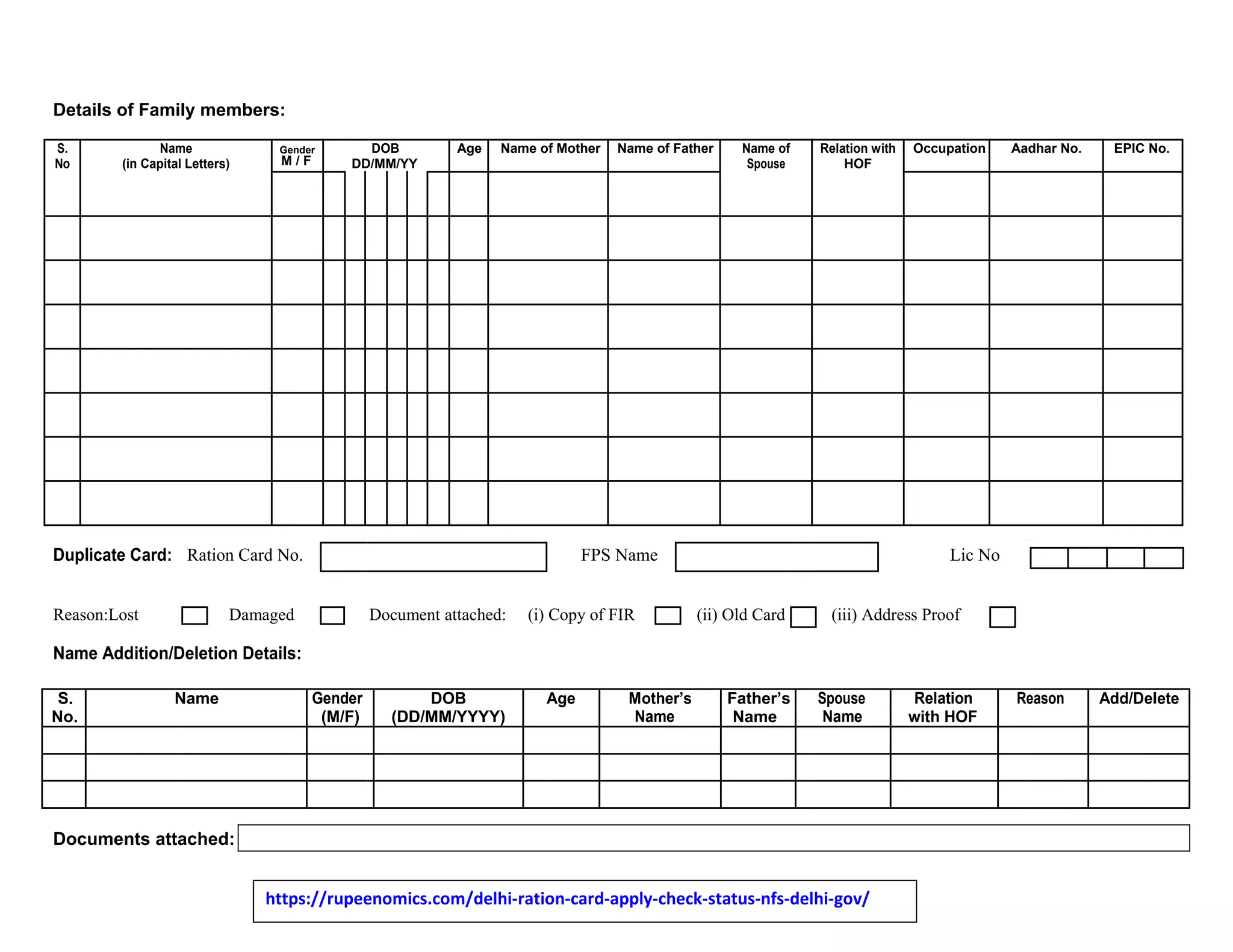 Details of Family members:

| S. No | Name (in Capital Letters) | Gender M / F | DOB DD/MM/YY | Age | Name of Mother | Name of Father | Name of Spouse | Relation with HOF | Occupation | Aadhar No. | EPIC No. |
|---|---|---|---|---|---|---|---|---|---|---|---|
| | | | | | | | | | | | |
| | | | | | | | | | | | |
| | | | | | | | | | | | |
| | | | | | | | | | | | |
| | | | | | | | | | | | |
| | | | | | | | | | | | |
| | | | | | | | | | | | |
| | | | | | | | | | | | |

Duplicate Card: Ration Card No. FPS Name Lic No

Reason:Lost Damaged Document attached: (i) Copy of FIR (ii) Old Card (iii) Address Proof

Name Addition/Deletion Details:

| S. No. | Name | Gender (M/F) | DOB (DD/MM/YYYY) | Age | Mother's Name | Father's Name | Spouse Name | Relation with HOF | Reason | Add/Delete |
|---|---|---|---|---|---|---|---|---|---|---|
| | | | | | | | | | | |
| | | | | | | | | | | |
| | | | | | | | | | | |

Documents attached:

https://rupeenomics.com/delhi-ration-card-apply-check-status-nfs-delhi-gov/